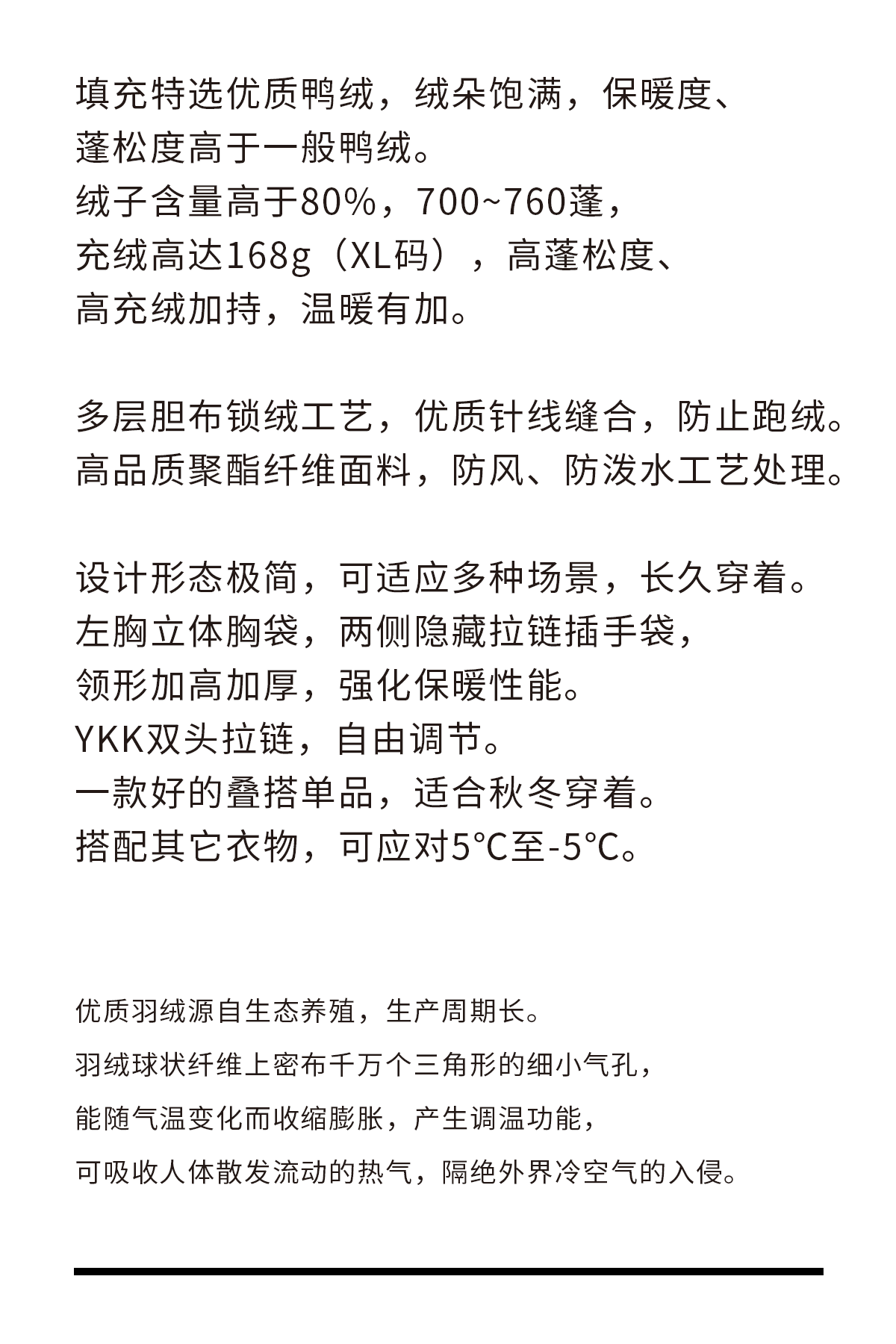 填充特选优质鸭绒，绒朵饱满，保暖度、蓬松度高于一般鸭绒。
绒子含量高于80%，700~760蓬，
充绒高达168g（XL码），高蓬松度、高充绒加持，温暖有加。

多层胆布锁绒工艺，优质针线缝合，防止跑绒。
高品质聚酯纤维面料，防风、防泼水工艺处理。

设计形态极简，可适应多种场景，长久穿着。
左胸立体胸袋，两侧隐藏拉链插手袋，
领形加高加厚，强化保暖性能。
YKK双头拉链，自由调节。
一款好的叠搭单品，适合秋冬穿着。
搭配其它衣物，可应对5°C至-5°C。

优质羽绒源自生态养殖，生产周期长。
羽绒球状纤维上密布千万个三角形的细小气孔，
能随气温变化而收缩膨胀，产生调温功能，
可吸收人体散发流动的热气，隔绝外界冷空气的入侵。